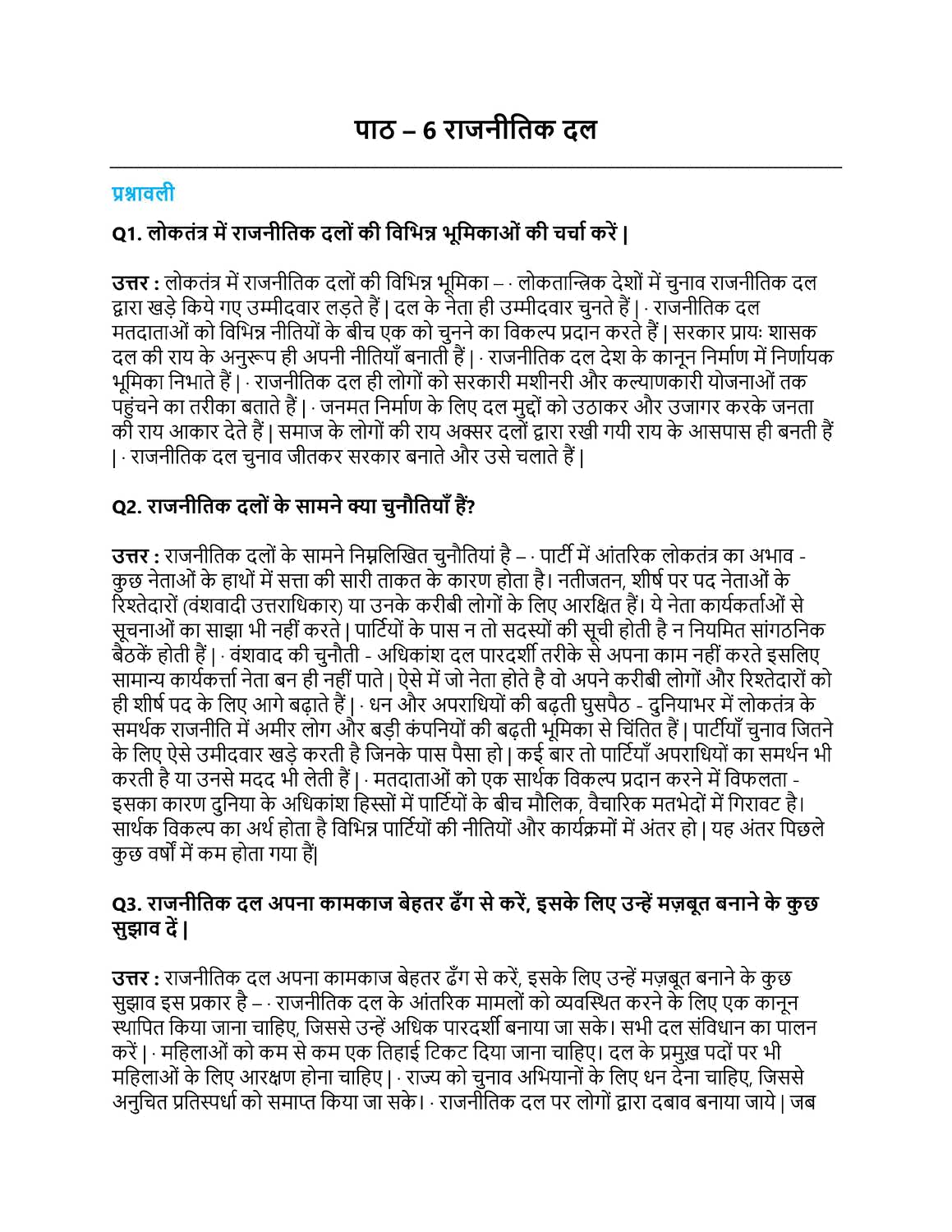 पाठ – 6 राजनीतिक दल

प्रश्नावली

Q1. लोकतंत्र में राजनीतिक दलों की विभिन्न भूमिकाओं की चर्चा करें |

उत्तर : लोकतंत्र में राजनीतिक दलों की विभिन्न भूमिका – · लोकतान्त्रिक देशों में चुनाव राजनीतिक दल द्वारा खड़े किये गए उम्मीदवार लड़ते हैं | दल के नेता ही उम्मीदवार चुनते हैं | · राजनीतिक दल मतदाताओं को विभिन्न नीतियों के बीच एक को चुनने का विकल्प प्रदान करते हैं | सरकार प्रायः शासक दल की राय के अनुरूप ही अपनी नीतियाँ बनाती हैं | · राजनीतिक दल देश के कानून निर्माण में निर्णायक भूमिका निभाते हैं | · राजनीतिक दल ही लोगों को सरकारी मशीनरी और कल्याणकारी योजनाओं तक पहुंचने का तरीका बताते हैं | · जनमत निर्माण के लिए दल मुद्दों को उठाकर और उजागर करके जनता की राय आकार देते हैं | समाज के लोगों की राय अक्सर दलों द्वारा रखी गयी राय के आसपास ही बनती हैं | · राजनीतिक दल चुनाव जीतकर सरकार बनाते और उसे चलाते हैं |

Q2. राजनीतिक दलों के सामने क्या चुनौतियाँ हैं?

उत्तर : राजनीतिक दलों के सामने निम्नलिखित चुनौतियां है – · पार्टी में आंतरिक लोकतंत्र का अभाव - कुछ नेताओं के हाथों में सत्ता की सारी ताकत के कारण होता है। नतीजतन, शीर्ष पर पद नेताओं के रिश्तेदारों (वंशवादी उत्तराधिकार) या उनके करीबी लोगों के लिए आरक्षित हैं। ये नेता कार्यकर्ताओं से सूचनाओं का साझा भी नहीं करते | पार्टियों के पास न तो सदस्यों की सूची होती है न नियमित सांगठनिक बैठकें होती हैं | · वंशवाद की चुनौती - अधिकांश दल पारदर्शी तरीके से अपना काम नहीं करते इसलिए सामान्य कार्यकर्त्ता नेता बन ही नहीं पाते | ऐसे में जो नेता होते है वो अपने करीबी लोगों और रिश्तेदारों को ही शीर्ष पद के लिए आगे बढ़ाते हैं | · धन और अपराधियों की बढ़ती घुसपैठ - दुनियाभर में लोकतंत्र के समर्थक राजनीति में अमीर लोग और बड़ी कंपनियों की बढ़ती भूमिका से चिंतित हैं | पार्टीयाँ चुनाव जितने के लिए ऐसे उमीदवार खड़े करती है जिनके पास पैसा हो | कई बार तो पार्टियाँ अपराधियों का समर्थन भी करती है या उनसे मदद भी लेती हैं | · मतदाताओं को एक सार्थक विकल्प प्रदान करने में विफलता - इसका कारण दुनिया के अधिकांश हिस्सों में पार्टियों के बीच मौलिक, वैचारिक मतभेदों में गिरावट है। सार्थक विकल्प का अर्थ होता है विभिन्न पार्टियों की नीतियों और कार्यक्रमों में अंतर हो | यह अंतर पिछले कुछ वर्षों में कम होता गया हैं|

Q3. राजनीतिक दल अपना कामकाज बेहतर ढँग से करें, इसके लिए उन्हें मज़बूत बनाने के कुछ सुझाव दें |

उत्तर : राजनीतिक दल अपना कामकाज बेहतर ढँग से करें, इसके लिए उन्हें मज़बूत बनाने के कुछ सुझाव इस प्रकार है – · राजनीतिक दल के आंतरिक मामलों को व्यवस्थित करने के लिए एक कानून स्थापित किया जाना चाहिए, जिससे उन्हें अधिक पारदर्शी बनाया जा सके। सभी दल संविधान का पालन करें | · महिलाओं को कम से कम एक तिहाई टिकट दिया जाना चाहिए। दल के प्रमुख़ पदों पर भी महिलाओं के लिए आरक्षण होना चाहिए | · राज्य को चुनाव अभियानों के लिए धन देना चाहिए, जिससे अनुचित प्रतिस्पर्धा को समाप्त किया जा सके। · राजनीतिक दल पर लोगों द्वारा दबाव बनाया जाये | जब